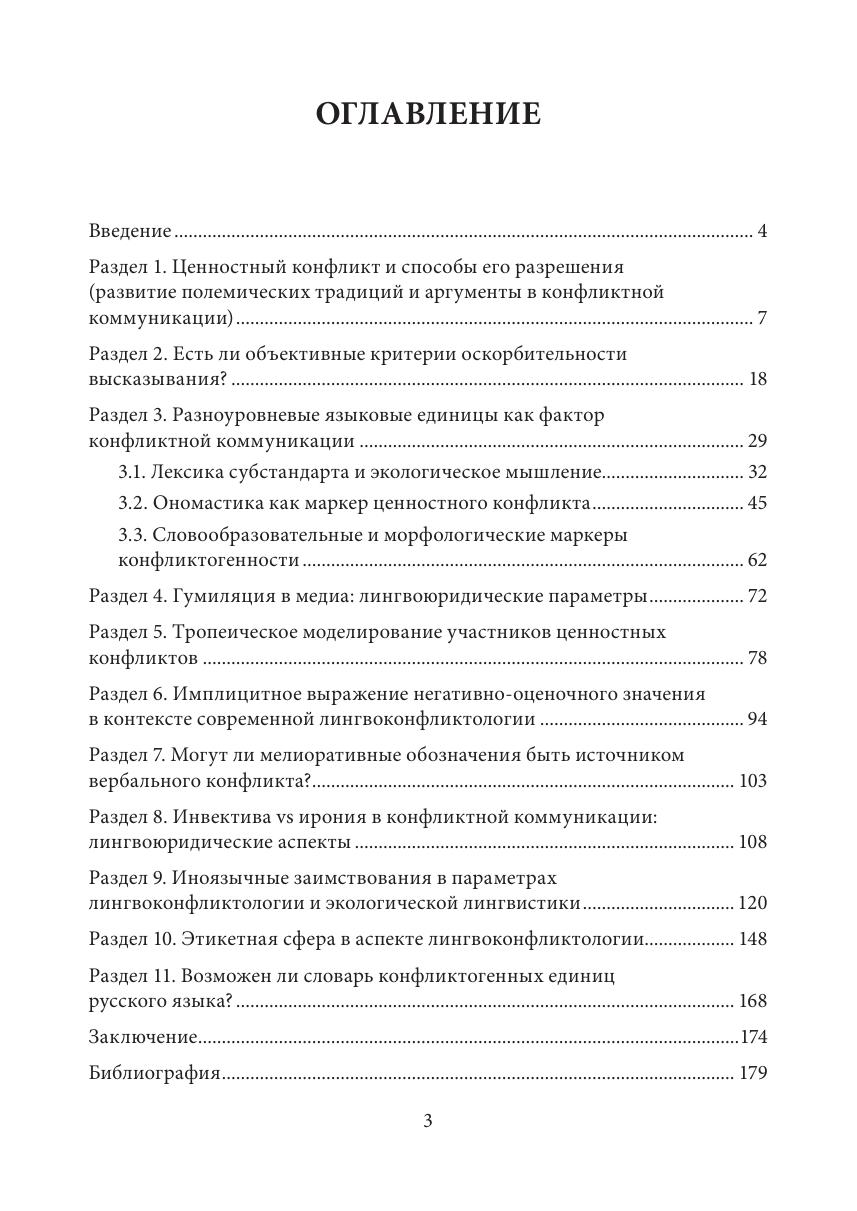 ОГЛАВЛЕНИЕ

Введение 4

Раздел 1. Ценностный конфликт и способы его разрешения (развитие полемических традиций и аргументы в конфликтной коммуникации) 7

Раздел 2. Есть ли объективные критерии оскорбительности высказывания? 18

Раздел 3. Разноуровневые языковые единицы как фактор конфликтной коммуникации 29

3.1. Лексика субстандарта и экологическое мышление 32

3.2. Ономастика как маркер ценностного конфликта 45

3.3. Словообразовательные и морфологические маркеры конфликтогенности 62

Раздел 4. Гумиляция в медиа: лингвоюридические параметры 72

Раздел 5. Тропеическое моделирование участников ценностных конфликтов 78

Раздел 6. Имплицитное выражение негативно-оценочного значения в контексте современной лингвоконфликтологии 94

Раздел 7. Могут ли мелиоративные обозначения быть источником вербального конфликта? 103

Раздел 8. Инвектива vs ирония в конфликтной коммуникации: лингвоюридические аспекты 108

Раздел 9. Иноязычные заимствования в параметрах лингвоконфликтологии и экологической лингвистики 120

Раздел 10. Этикетная сфера в аспекте лингвоконфликтологии 148

Раздел 11. Возможен ли словарь конфликтогенных единиц русского языка? 168

Заключение 174

Библиография 179

3